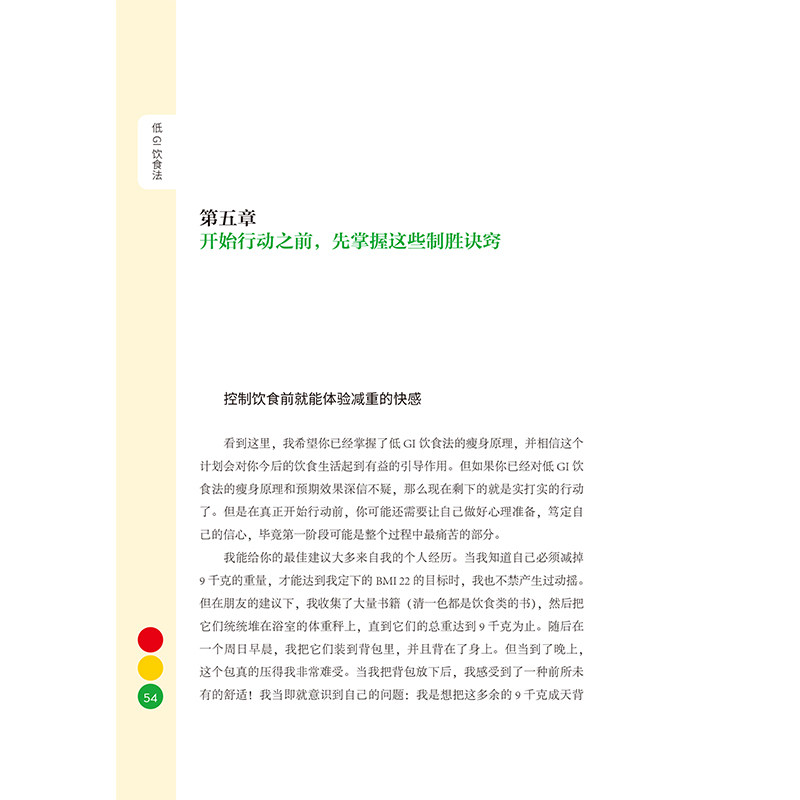 低 GI 饮食法

第五章
开始行动之前，先掌握这些制胜诀窍

控制饮食前就能体验减重的快感

看到这里，我希望你已经掌握了低 GI 饮食法的瘦身原理，并相信这个计划会对你今后的饮食生活起到有益的引导作用。但如果你已经对低 GI 饮食法的瘦身原理和预期效果深信不疑，那么现在剩下的就是实打实的行动了。但是在真正开始行动前，你可能还需要让自己做好心理准备，笃定自己的信心，毕竟第一阶段可能是整个过程中最痛苦的部分。

我能给你的最佳建议大多来自我的个人经历。当我知道自己必须减掉 9 千克的重量，才能达到我定下的 BMI 22 的目标时，我也不禁产生过动摇。但在朋友的建议下，我收集了大量书籍（清一色都是饮食类的书），然后把它们统统堆在浴室的体重秤上，直到它们的总重达到 9 千克为止。随后在一个周日早晨，我把它们装到背包里，并且背在了身上。但当到了晚上，这个包真的压得我非常难受。当我把背包放下后，我感受到了一种前所未有的舒适！我当即就意识到自己的问题：我是想把这多余的 9 千克成天背

54